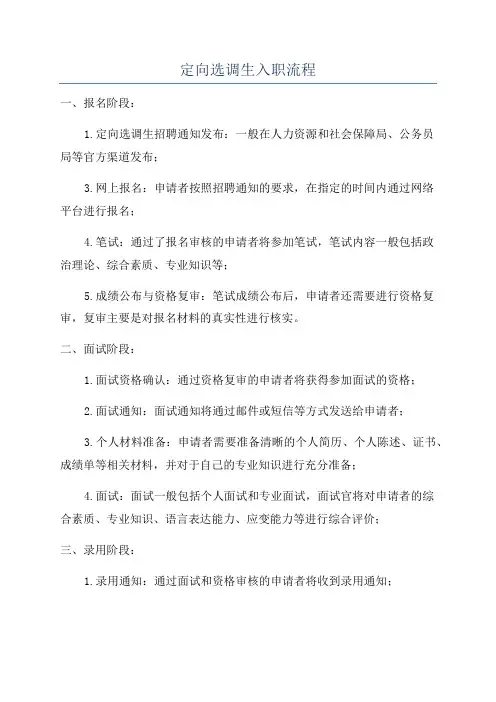 定向选调生入职流程

一、报名阶段：

1.定向选调生招聘通知发布：一般在人力资源和社会保障局、公务员局等官方渠道发布；

3.网上报名：申请者按照招聘通知的要求，在指定的时间内通过网络平台进行报名；

4.笔试：通过了报名审核的申请者将参加笔试，笔试内容一般包括政治理论、综合素质、专业知识等；

5.成绩公布与资格复审：笔试成绩公布后，申请者还需要进行资格复审，复审主要是对报名材料的真实性进行核实。

二、面试阶段：

1.面试资格确认：通过资格复审的申请者将获得参加面试的资格；

2.面试通知：面试通知将通过邮件或短信等方式发送给申请者；

3.个人材料准备：申请者需要准备清晰的个人简历、个人陈述、证书、成绩单等相关材料，并对于自己的专业知识进行充分准备；

4.面试：面试一般包括个人面试和专业面试，面试官将对申请者的综合素质、专业知识、语言表达能力、应变能力等进行综合评价；

三、录用阶段：

1.录用通知：通过面试和资格审核的申请者将收到录用通知；